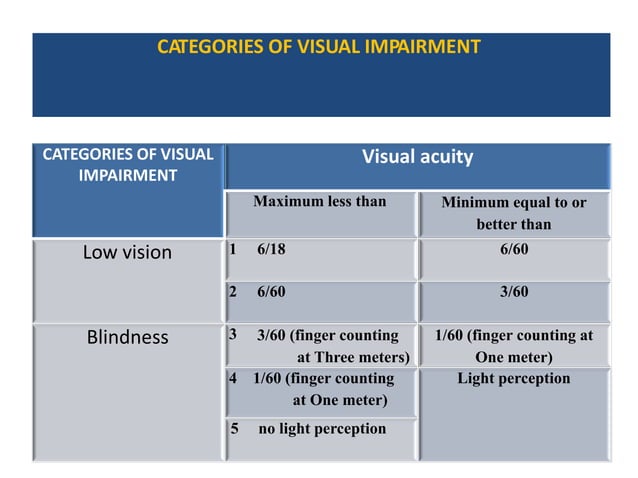 CATEGORIES OF VISUAL IMPAIRMENT

| CATEGORIES OF VISUAL IMPAIRMENT | Visual acuity | |
|---|---|---|
| | Maximum less than | Minimum equal to or better than |
| Low vision | 1 6/18 | 6/60 |
| | 2 6/60 | 3/60 |
| Blindness | 3 3/60 (finger counting at Three meters) | 1/60 (finger counting at One meter) |
| | 4 1/60 (finger counting at One meter) | Light perception |
| | 5 no light perception | |